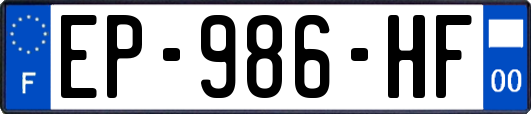 F
EP-986-HF
00